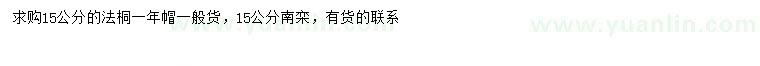 求购15公分的法桐一年帽一般货，15公分南栾，有货的联系

www.yuanlin.com